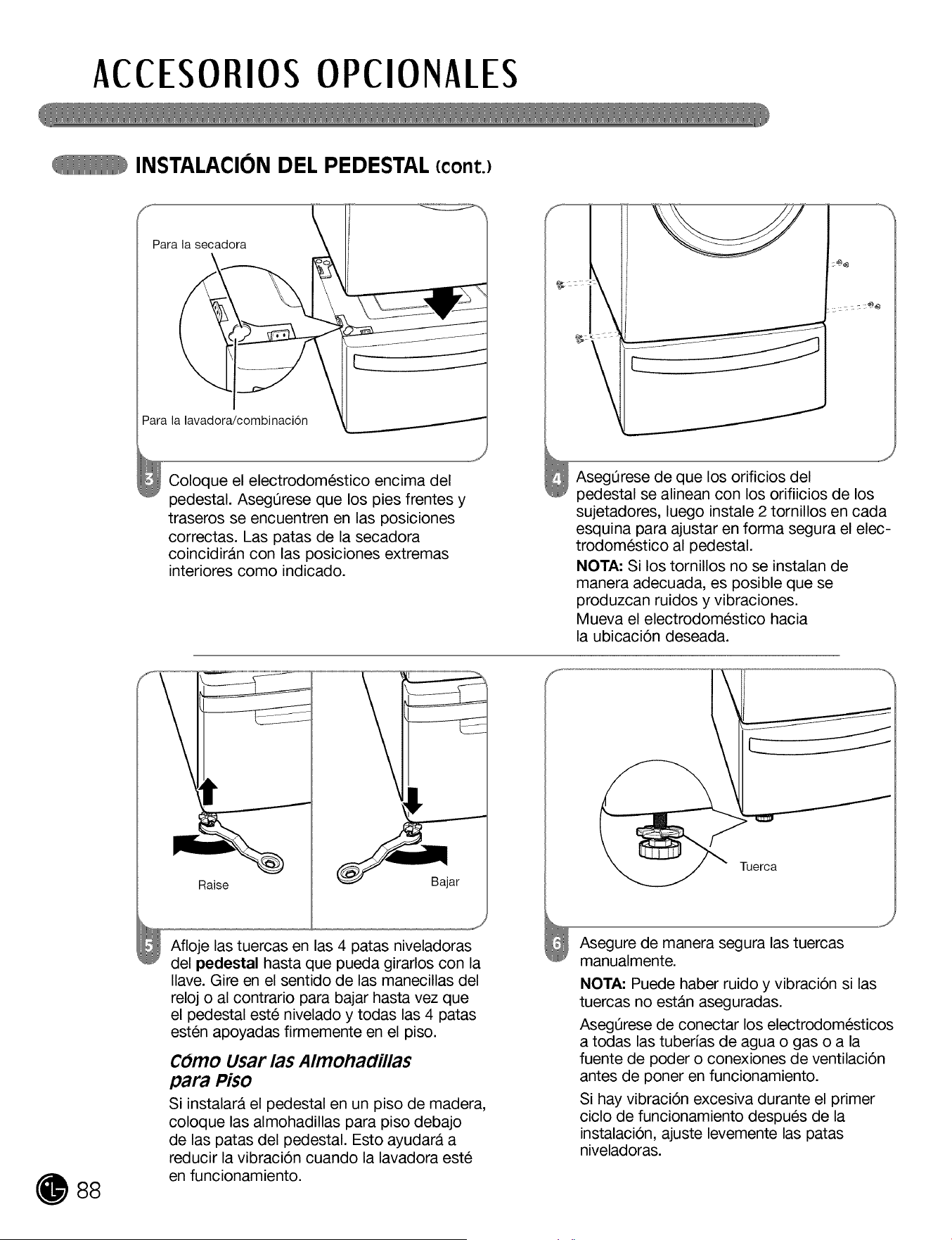 ACCESORIOS OPCIONALES

INSTALACIÓN DEL PEDESTAL (cont.)

Para la secadora

Para la lavadora/combinación

3 Coloque el electrodoméstico encima del pedestal. Asegúrese que los pies frentes y traseros se encuentren en las posiciones correctas. Las patas de la secadora coincidirán con las posiciones extremas interiores como indicado.

4 Asegúrese de que los orificios del pedestal se alinean con los orifiicios de los sujetadores, luego instale 2 tornillos en cada esquina para ajustar en forma segura el electrodoméstico al pedestal.

NOTA: Si los tornillos no se instalan de manera adecuada, es posible que se produzcan ruidos y vibraciones.

Mueva el electrodoméstico hacia la ubicación deseada.

Raise

Bajar

5 Afloje las tuercas en las 4 patas niveladoras del pedestal hasta que pueda girarlos con la llave. Gire en el sentido de las manecillas del reloj o al contrario para bajar hasta vez que el pedestal esté nivelado y todas las 4 patas estén apoyadas firmemente en el piso.

Cómo Usar las Almohadillas para Piso

Si instalará el pedestal en un piso de madera, coloque las almohadillas para piso debajo de las patas del pedestal. Esto ayudará a reducir la vibración cuando la lavadora esté en funcionamiento.

Tuerca

6 Asegure de manera segura las tuercas manualmente.

NOTA: Puede haber ruido y vibración si las tuercas no están aseguradas.

Asegúrese de conectar los electrodomésticos a todas las tuberías de agua o gas o a la fuente de poder o conexiones de ventilación antes de poner en funcionamiento.

Si hay vibración excesiva durante el primer ciclo de funcionamiento después de la instalación, ajuste levemente las patas niveladoras.

88